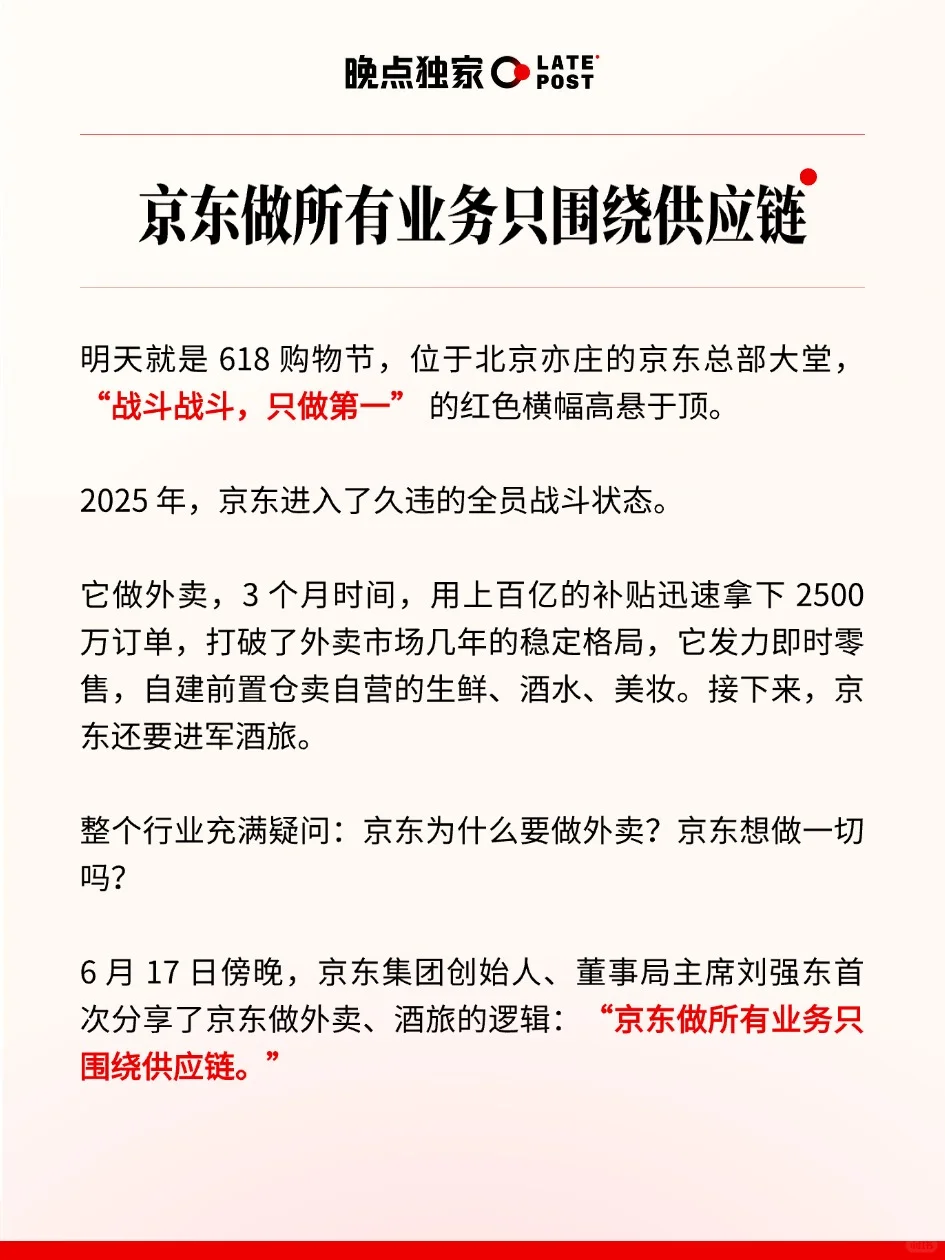 晚点独家 LATE POST

京东做所有业务只围绕供应链

明天就是 618 购物节，位于北京亦庄的京东总部大堂，“战斗战斗，只做第一” 的红色横幅高悬于顶。

2025 年，京东进入了久违的全员战斗状态。

它做外卖，3 个月时间，用上百亿的补贴迅速拿下 2500 万订单，打破了外卖市场几年的稳定格局，它发力即时零售，自建前置仓卖自营的生鲜、酒水、美妆。接下来，京东还要进军酒旅。

整个行业充满疑问：京东为什么要做外卖？京东想做一切吗？

6 月 17 日傍晚，京东集团创始人、董事局主席刘强东首次分享了京东做外卖、酒旅的逻辑：“京东做所有业务只围绕供应链。”